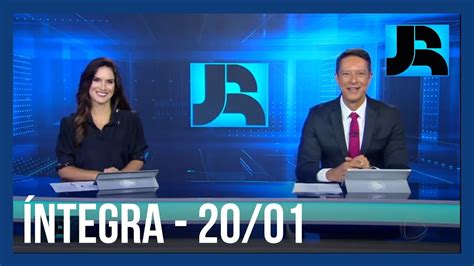 JR

JR

ÍNTEGRA - 20/01